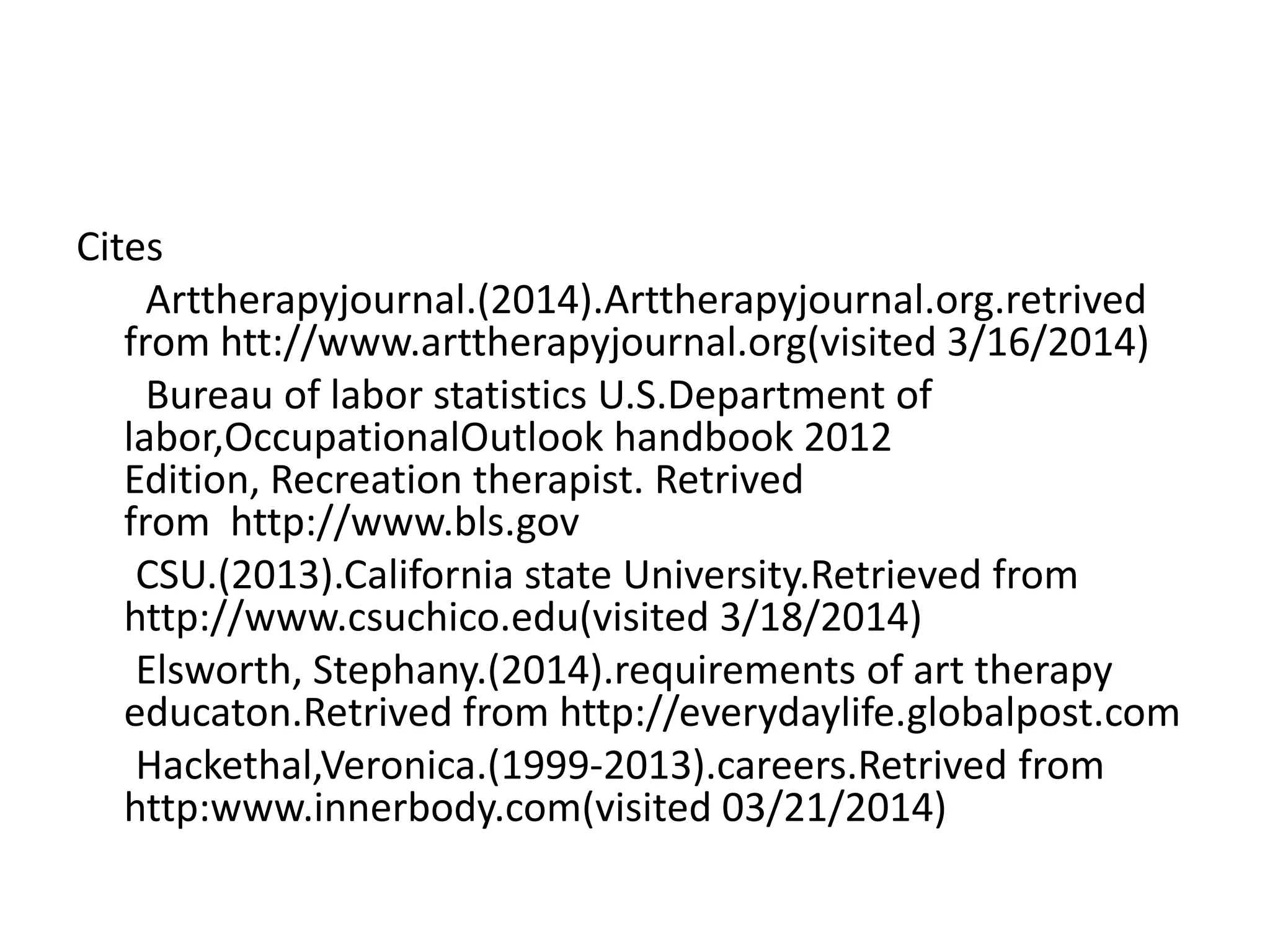 Cites

Arttherapyjournal.(2014).Arttherapyjournal.org.retrived from htt://www.arttherapyjournal.org(visited 3/16/2014)

Bureau of labor statistics U.S.Department of labor,OccupationalOutlook handbook 2012 Edition, Recreation therapist. Retrived from http://www.bls.gov

CSU.(2013).California state University.Retrieved from http://www.csuchico.edu(visited 3/18/2014)

Elsworth, Stephany.(2014).requirements of art therapy educaton.Retrived from http://everydaylife.globalpost.com

Hackethal,Veronica.(1999-2013).careers.Retrived from http:www.innerbody.com(visited 03/21/2014)